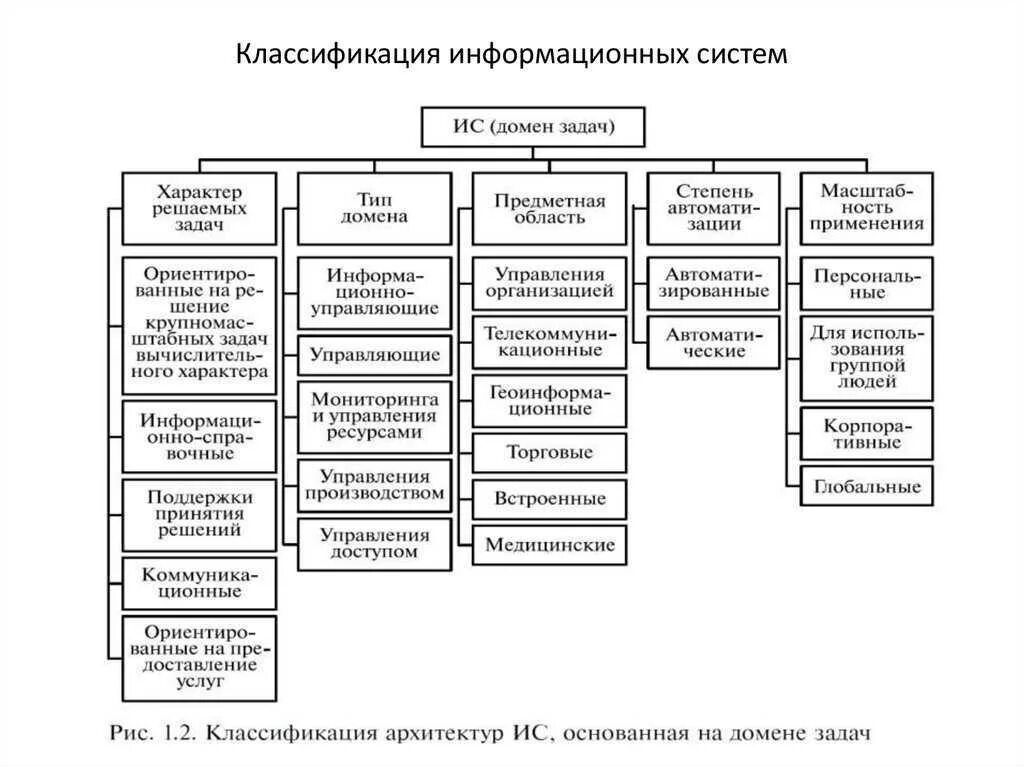 Классификация информационных систем

ИС (домен задач)

Характер решаемых задач

Ориентированные на решение крупномасштабных задач вычислительного характера

Информационно-справочные

Поддержки принятия решений

Коммуникационные

Ориентированные на предоставление услуг

Тип домена

Информационно-управляющие

Управляющие

Мониторинга и управления ресурсами

Управления производством

Управления доступом

Предметная область

Управления организацией

Телекоммуникационные

Геоинформационные

Торговые

Встроенные

Медицинские

Степень автоматизации

Автоматизированные

Автоматические

Масштабность применения

Персональные

Для использования группой людей

Корпоративные

Глобальные

Рис. 1.2. Классификация архитектур ИС, основанная на домене задач